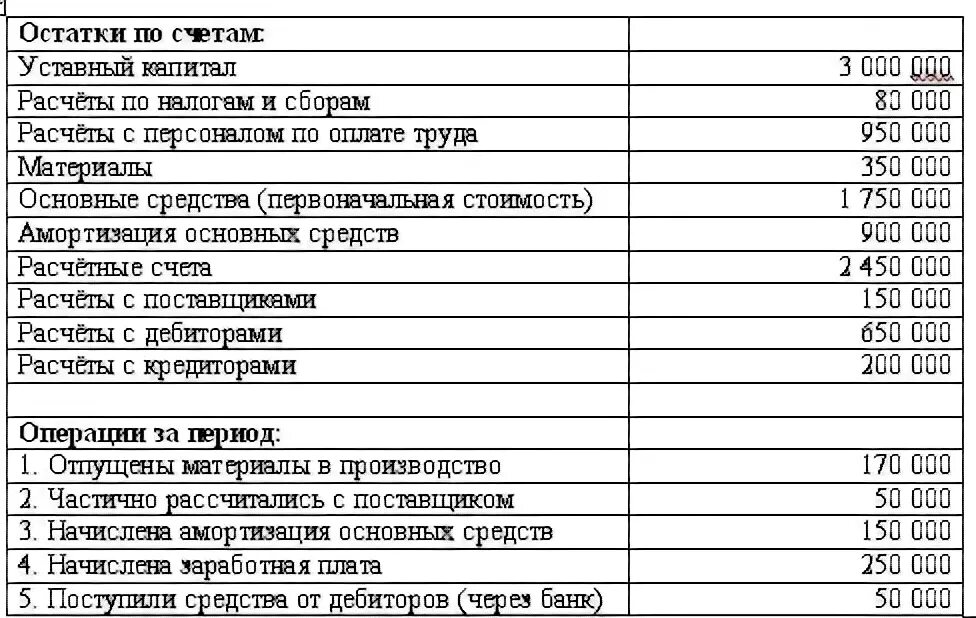 | Остатки по счетам: | |
|---|---|
| Уставный капитал | 3 000 000 |
| Расчёты по налогам и сборам | 80 000 |
| Расчёты с персоналом по оплате труда | 950 000 |
| Материалы | 350 000 |
| Основные средства (первоначальная стоимость) | 1 750 000 |
| Амортизация основных средств | 900 000 |
| Расчётные счета | 2 450 000 |
| Расчёты с поставщиками | 150 000 |
| Расчёты с дебиторами | 650 000 |
| Расчёты с кредиторами | 200 000 |
| | |
| Операции за период: | |
| 1. Отпущены материалы в производство | 170 000 |
| 2. Частично рассчитались с поставщиком | 50 000 |
| 3. Начислена амортизация основных средств | 150 000 |
| 4. Начислена заработная плата | 250 000 |
| 5. Поступили средства от дебиторов (через банк) | 50 000 |